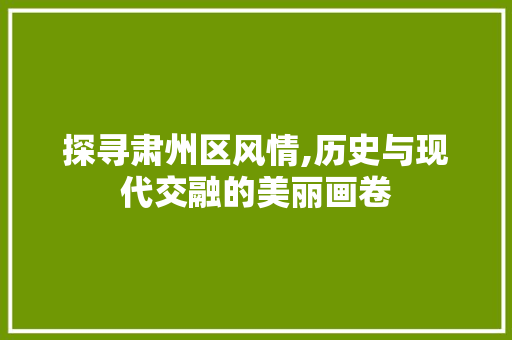 探寻肃州区风情,历史与现代交融的美丽画卷